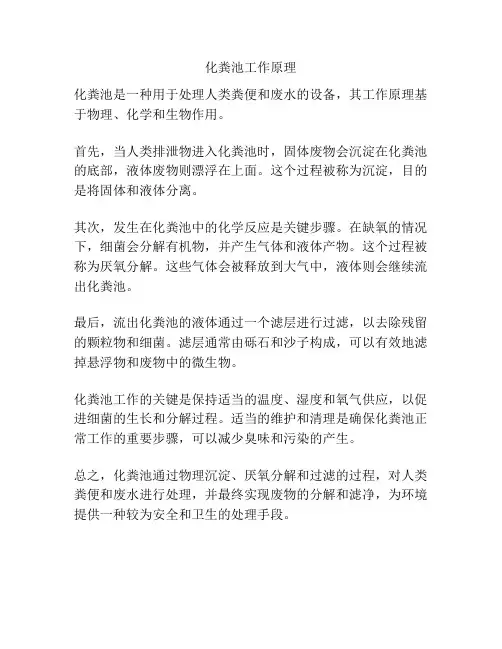 化粪池工作原理

化粪池是一种用于处理人类粪便和废水的设备，其工作原理基于物理、化学和生物作用。

首先，当人类排泄物进入化粪池时，固体废物会沉淀在化粪池的底部，液体废物则漂浮在上面。这个过程被称为沉淀，目的是将固体和液体分离。

其次，发生在化粪池中的化学反应是关键步骤。在缺氧的情况下，细菌会分解有机物，并产生气体和液体产物。这个过程被称为厌氧分解。这些气体会被释放到大气中，液体则会继续流出化粪池。

最后，流出化粪池的液体通过一个滤层进行过滤，以去除残留的颗粒物和细菌。滤层通常由砾石和沙子构成，可以有效地滤掉悬浮物和废物中的微生物。

化粪池工作的关键是保持适当的温度、湿度和氧气供应，以促进细菌的生长和分解过程。适当的维护和清理是确保化粪池正常工作的重要步骤，可以减少臭味和污染的产生。

总之，化粪池通过物理沉淀、厌氧分解和过滤的过程，对人类粪便和废水进行处理，并最终实现废物的分解和滤净，为环境提供一种较为安全和卫生的处理手段。